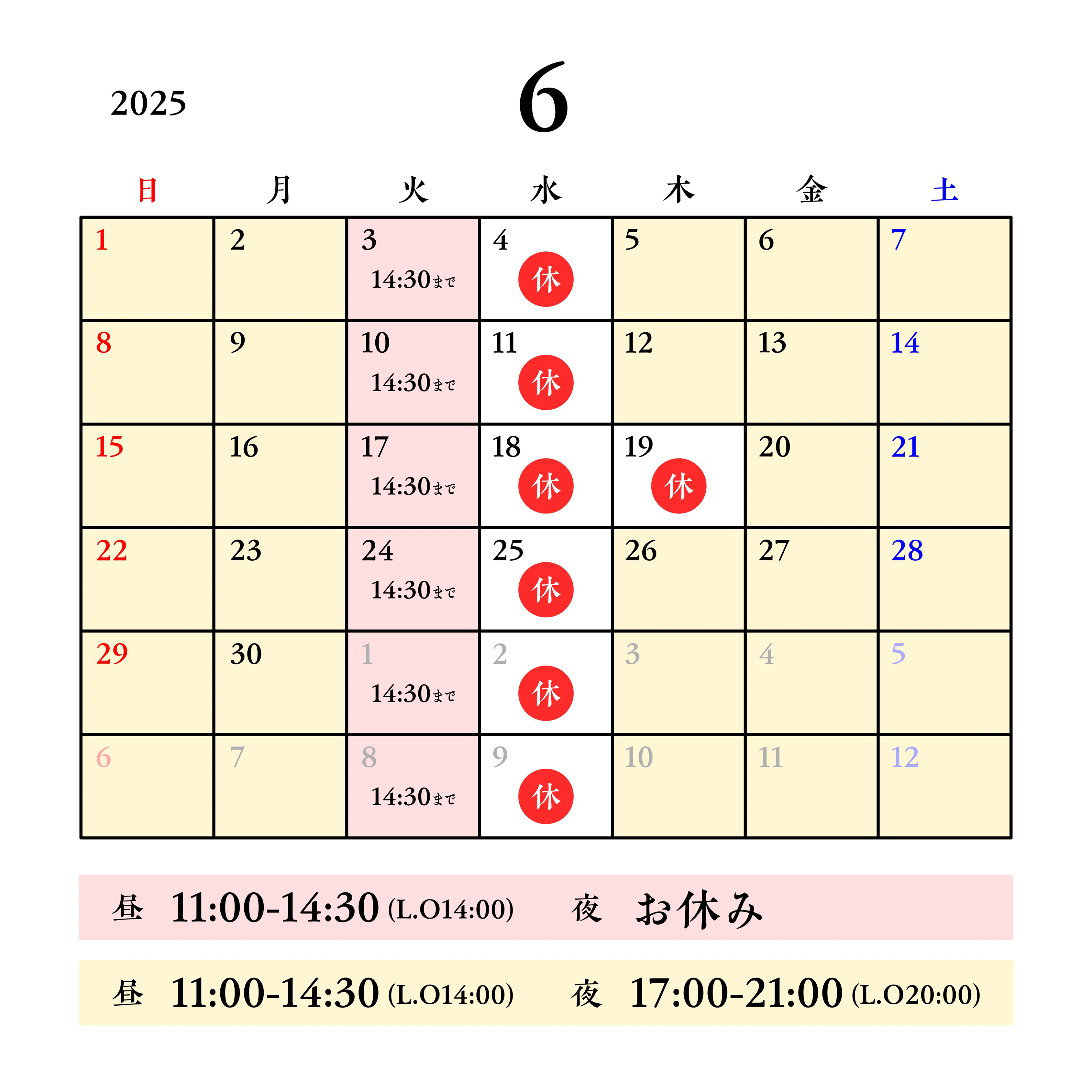 2025

6

| 日 | 月 | 火 | 水 | 木 | 金 | 土 |
|---|---|---|---|---|---|---|
| 1 | 2 | 3 14:30まで | 4 休 | 5 | 6 | 7 |
| 8 | 9 | 10 14:30まで | 11 休 | 12 | 13 | 14 |
| 15 | 16 | 17 14:30まで | 18 休 | 19 休 | 20 | 21 |
| 22 | 23 | 24 14:30まで | 25 休 | 26 | 27 | 28 |
| 29 | 30 | 1 14:30まで | 2 休 | 3 | 4 | 5 |
| 6 | 7 | 8 14:30まで | 9 休 | 10 | 11 | 12 |

昼 11:00-14:30 (L.O14:00) 夜 お休み

昼 11:00-14:30 (L.O14:00) 夜 17:00-21:00 (L.O20:00)